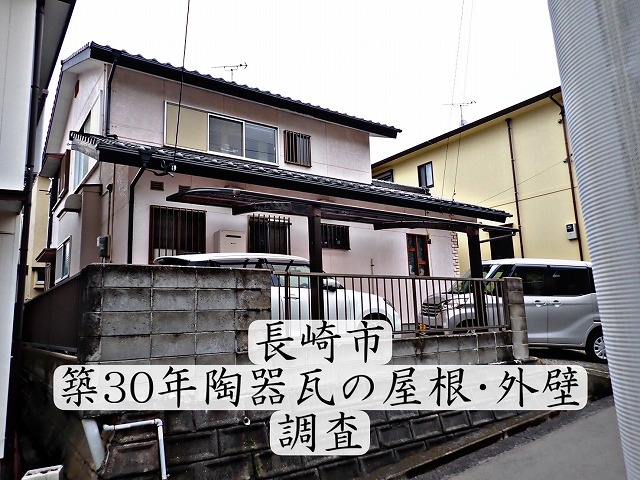 長崎市
築30年陶器瓦の屋根・外壁
調査